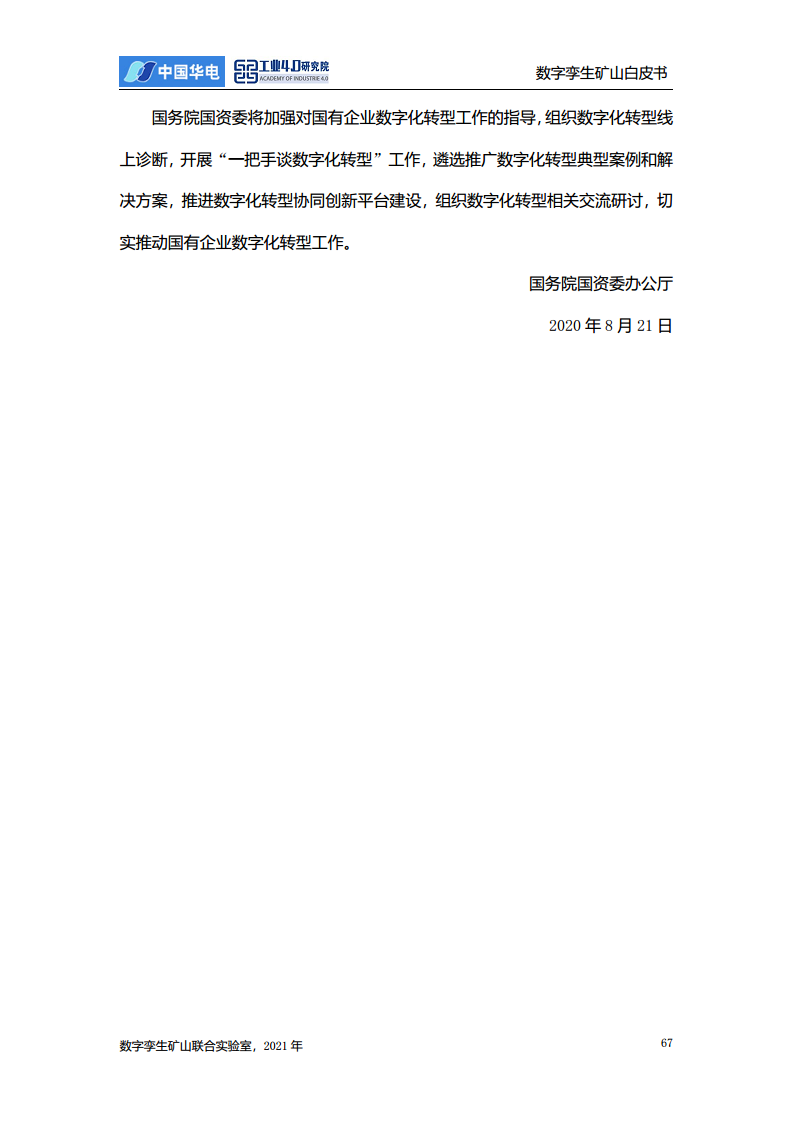 中国华电 工业4.0研究院 ACADEMY OF INDUSTRIE 4.0

数字孪生矿山白皮书

国务院国资委将加强对国有企业数字化转型工作的指导，组织数字化转型线上诊断，开展“一把手谈数字化转型”工作，遴选推广数字化转型典型案例和解决方案，推进数字化转型协同创新平台建设，组织数字化转型相关交流研讨，切实推动国有企业数字化转型工作。

国务院国资委办公厅

2020 年 8 月 21 日

数字孪生矿山联合实验室，2021 年

67